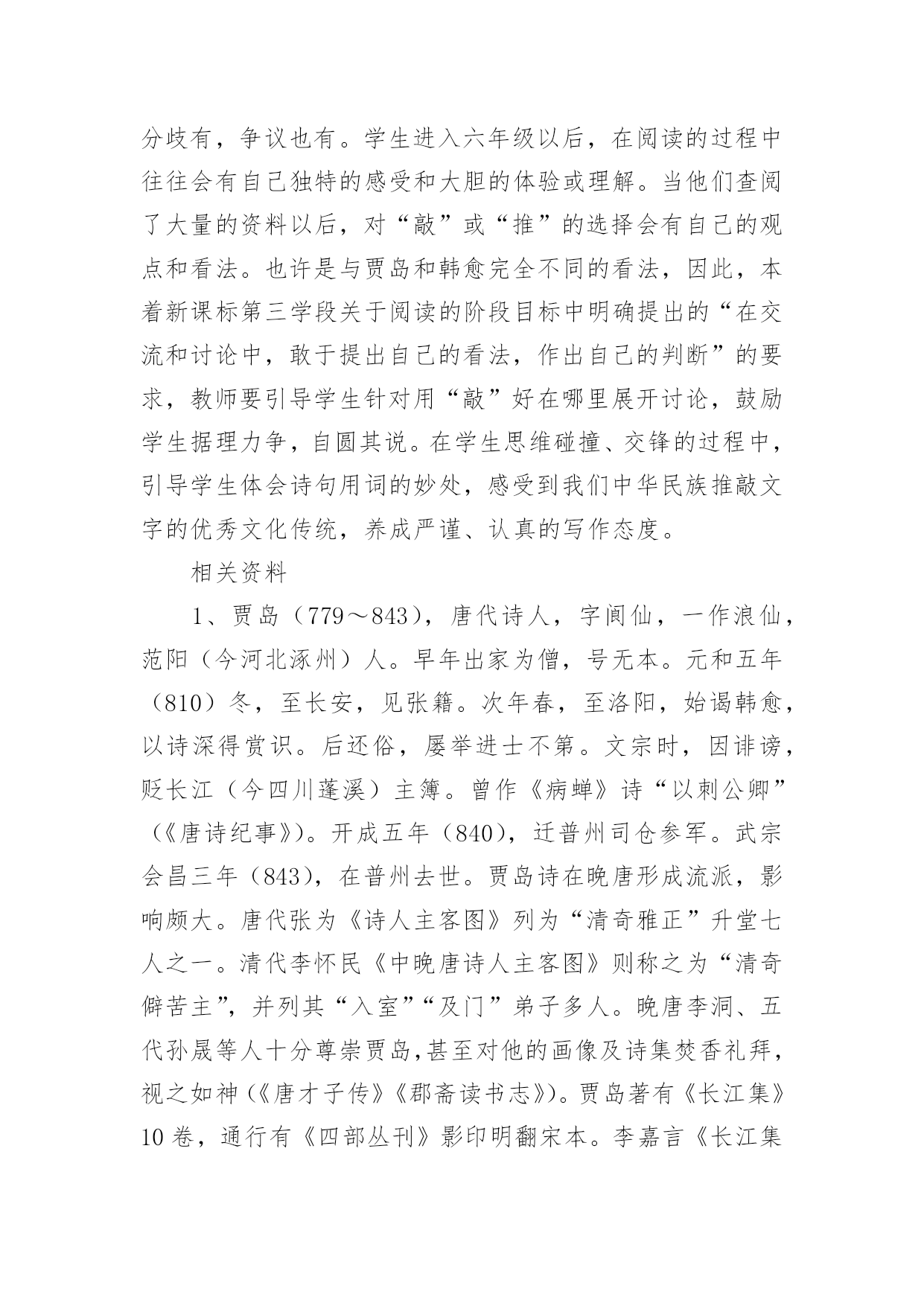 分歧有，争议也有。学生进入六年级以后，在阅读的过程中往往会有自己独特的感受和大胆的体验或理解。当他们查阅了大量的资料以后，对“敲”或“推”的选择会有自己的观点和看法。也许是与贾岛和韩愈完全不同的看法，因此，本着新课标第三学段关于阅读的阶段目标中明确提出的“在交流和讨论中，敢于提出自己的看法，作出自己的判断”的要求，教师要引导学生针对用“敲”好在哪里展开讨论，鼓励学生据理力争，自圆其说。在学生思维碰撞、交锋的过程中，引导学生体会诗句用词的妙处，感受到我们中华民族推敲文字的优秀文化传统，养成严谨、认真的写作态度。

相关资料

1、贾岛（779～843），唐代诗人，字阆仙，一作浪仙，范阳（今河北涿州）人。早年出家为僧，号无本。元和五年（810）冬，至长安，见张籍。次年春，至洛阳，始谒韩愈，以诗深得赏识。后还俗，屡举进士不第。文宗时，因诽谤，贬长江（今四川蓬溪）主簿。曾作《病蝉》诗“以刺公卿”（《唐诗纪事》）。开成五年（840），迁普州司仓参军。武宗会昌三年（843），在普州去世。贾岛诗在晚唐形成流派，影响颇大。唐代张为《诗人主客图》列为“清奇雅正”升堂七人之一。清代李怀民《中晚唐诗人主客图》则称之为“清奇僻苦主”，并列其“入室”“及门”弟子多人。晚唐李洞、五代孙晟等人十分尊崇贾岛,甚至对他的画像及诗集焚香礼拜，视之如神（《唐才子传》《郡斋读书志》）。贾岛著有《长江集》10 卷，通行有《四部丛刊》影印明翻宋本。李嘉言《长江集